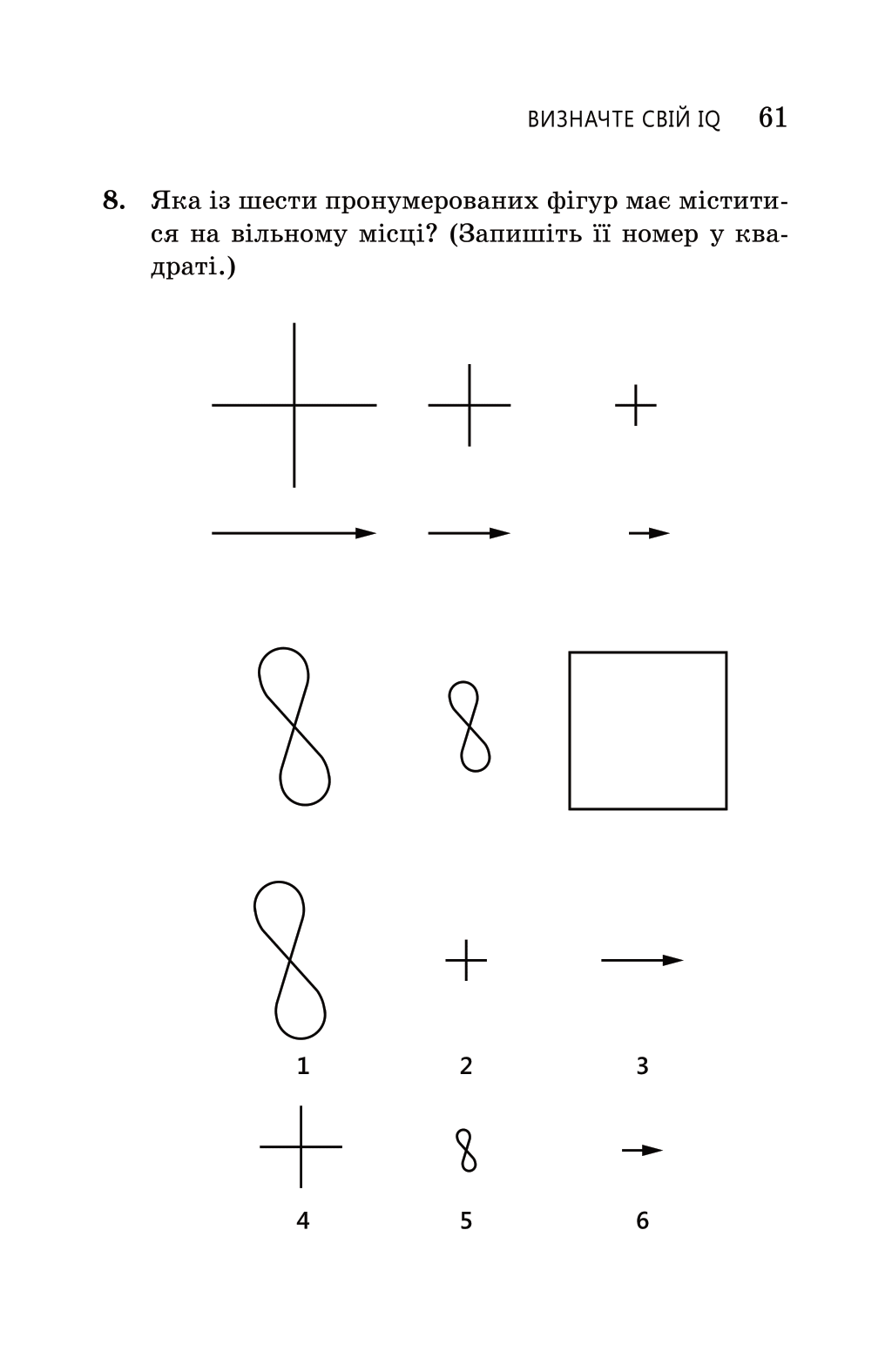 ВИЗНАЧТЕ СВІЙ IQ 61

8. Яка із шести пронумерованих фігур має міститися на вільному місці? (Запишіть її номер у квадраті.)

1
2
3

4
5
6